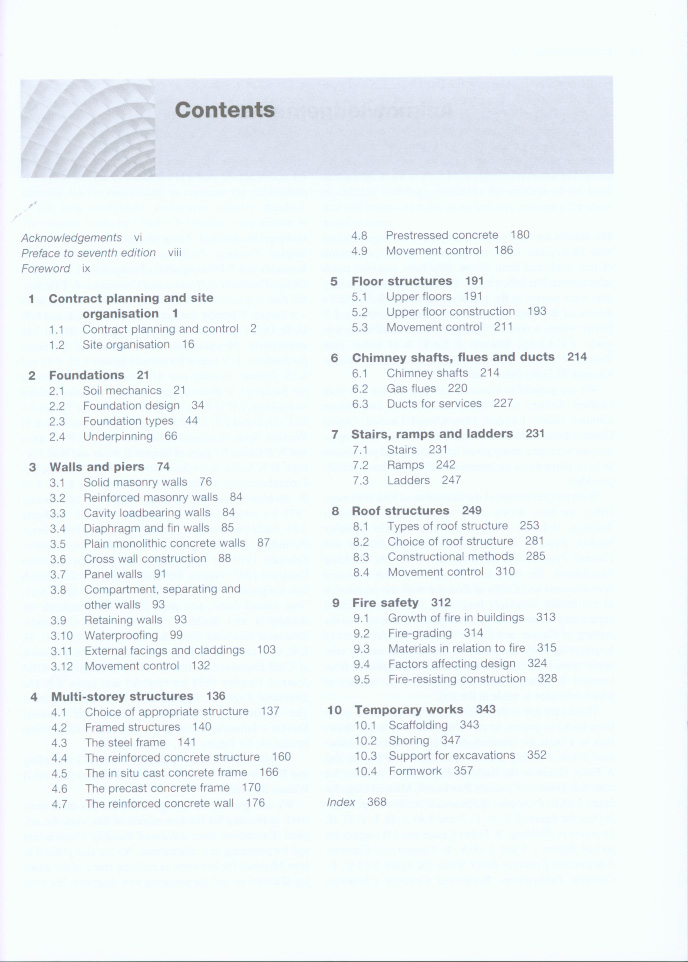 Contents

Acknowledgements vi
Preface to seventh edition viii
Foreword ix

1 Contract planning and site organisation 1
1.1 Contract planning and control 2
1.2 Site organisation 16

2 Foundations 21
2.1 Soil mechanics 21
2.2 Foundation design 34
2.3 Foundation types 44
2.4 Underpinning 66

3 Walls and piers 74
3.1 Solid masonry walls 76
3.2 Reinforced masonry walls 84
3.3 Cavity loadbearing walls 84
3.4 Diaphragm and fin walls 85
3.5 Plain monolithic concrete walls 87
3.6 Cross wall construction 88
3.7 Panel walls 91
3.8 Compartment, separating and other walls 93
3.9 Retaining walls 93
3.10 Waterproofing 99
3.11 External facings and claddings 103
3.12 Movement control 132

4 Multi-storey structures 136
4.1 Choice of appropriate structure 137
4.2 Framed structures 140
4.3 The steel frame 141
4.4 The reinforced concrete structure 160
4.5 The in situ cast concrete frame 166
4.6 The precast concrete frame 170
4.7 The reinforced concrete wall 176
4.8 Prestressed concrete 180
4.9 Movement control 186

5 Floor structures 191
5.1 Upper floors 191
5.2 Upper floor construction 193
5.3 Movement control 211

6 Chimney shafts, flues and ducts 214
6.1 Chimney shafts 214
6.2 Gas flues 220
6.3 Ducts for services 227

7 Stairs, ramps and ladders 231
7.1 Stairs 231
7.2 Ramps 242
7.3 Ladders 247

8 Roof structures 249
8.1 Types of roof structure 253
8.2 Choice of roof structure 281
8.3 Constructional methods 285
8.4 Movement control 310

9 Fire safety 312
9.1 Growth of fire in buildings 313
9.2 Fire-grading 314
9.3 Materials in relation to fire 315
9.4 Factors affecting design 324
9.5 Fire-resisting construction 328

10 Temporary works 343
10.1 Scaffolding 343
10.2 Shoring 347
10.3 Support for excavations 352
10.4 Formwork 357

Index 368